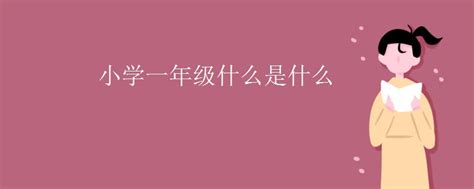 小学一年级什么是什么